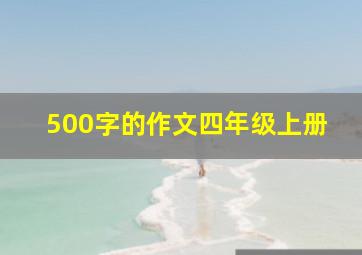 500字的作文四年级上册